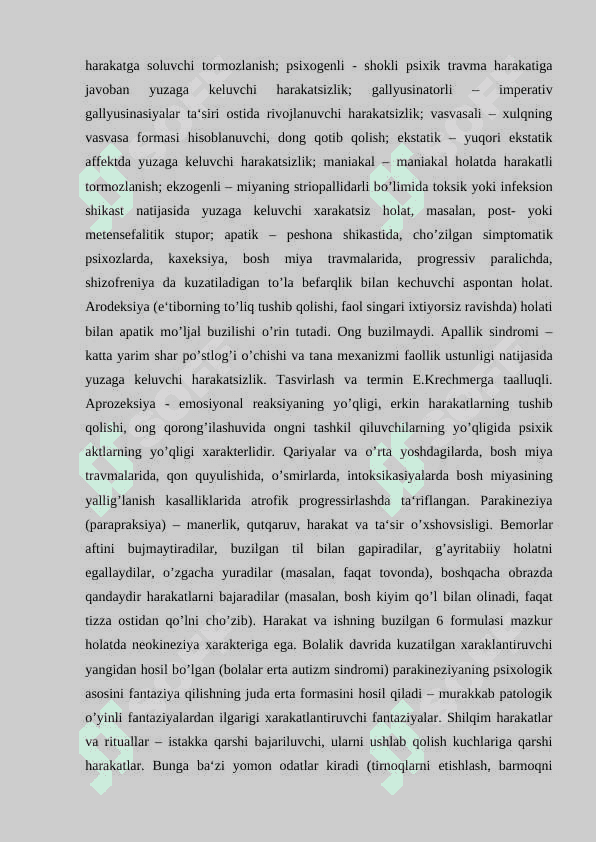 harakatga soluvchi tormozlanish; psixogenli - shokli psixik travma harakatiga javoban yuzaga keluvchi harakatsizlik; gallyusinatorli – imperativ gallyusinasiyalar ta‘siri ostida rivojlanuvchi harakatsizlik; vasvasali – xulqning vasvasa formasi hisoblanuvchi, dong qotib qolish; ekstatik – yuqori ekstatik affektda yuzaga keluvchi harakatsizlik; maniakal – maniakal holatda harakatli tormozlanish; ekzogenli – miyaning striopallidarli bo’limida toksik yoki infeksion shikast natijasida yuzaga keluvchi xarakatsiz holat, masalan, post- yoki metensefalitik stupor; apatik – peshona shikastida, cho’zilgan simptomatik psixozlarda, kaxeksiya, bosh miya travmalarida, progressiv paralichda, shizofreniya da kuzatiladigan to’la befarqlik bilan kechuvchi aspontan holat. Arodeksiya (e‘tiborning to’liq tushib qolishi, faol singari ixtiyorsiz ravishda) holati bilan apatik mo’ljal buzilishi o’rin tutadi. Ong buzilmaydi. Apallik sindromi – katta yarim shar po’stlog’i o’chishi va tana mexanizmi faollik ustunligi natijasida yuzaga keluvchi harakatsizlik. Tasvirlash va termin E.Krechmerga taalluqli. Aprozeksiya - emosiyonal reaksiyaning yo’qligi, erkin harakatlarning tushib qolishi, ong qorong’ilashuvida ongni tashkil qiluvchilarning yo’qligida psixik aktlarning yo’qligi xarakterlidir. Qariyalar va o’rta yoshdagilarda, bosh miya travmalarida, qon quyulishida, o’smirlarda, intoksikasiyalarda bosh miyasining yallig’lanish kasalliklarida atrofik progressirlashda ta‘riflangan. Parakineziya (parapraksiya) – manerlik, qutqaruv, harakat va ta‘sir o’xshovsisligi. Bemorlar aftini bujmaytiradilar, buzilgan til bilan gapiradilar, g’ayritabiiy holatni egallaydilar, o’zgacha yuradilar (masalan, faqat tovonda), boshqacha obrazda qandaydir harakatlarni bajaradilar (masalan, bosh kiyim qo’l bilan olinadi, faqat tizza ostidan qo’lni cho’zib). Harakat va ishning buzilgan 6 formulasi mazkur holatda neokineziya xarakteriga ega. Bolalik davrida kuzatilgan xaraklantiruvchi yangidan hosil bo’lgan (bolalar erta autizm sindromi) parakineziyaning psixologik asosini fantaziya qilishning juda erta formasini hosil qiladi – murakkab patologik o’yinli fantaziyalardan ilgarigi xarakatlantiruvchi fantaziyalar. Shilqim harakatlar va rituallar – istakka qarshi bajariluvchi, ularni ushlab qolish kuchlariga qarshi harakatlar. Bunga ba‘zi yomon odatlar kiradi (tirnoqlarni etishlash, barmoqni